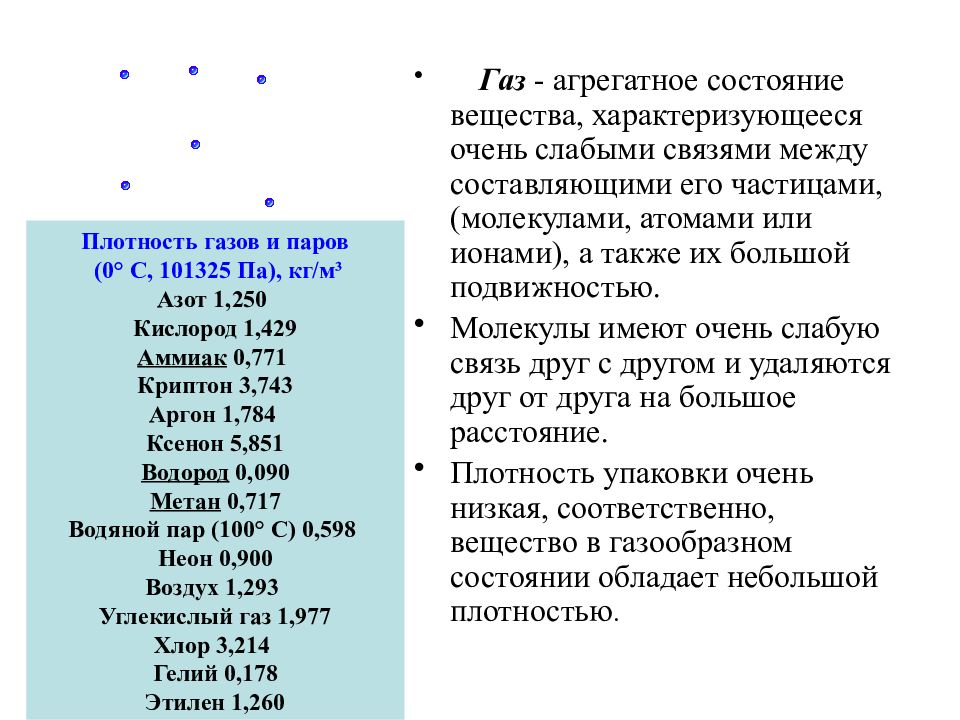 Плотность газов и паров
(0° С, 101325 Па), кг/м³
Азот 1,250
Кислород 1,429
Аммиак 0,771
Криптон 3,743
Аргон 1,784
Ксенон 5,851
Водород 0,090
Метан 0,717
Водяной пар (100° С) 0,598
Неон 0,900
Воздух 1,293
Углекислый газ 1,977
Хлор 3,214
Гелий 0,178
Этилен 1,260

• Газ - агрегатное состояние вещества, характеризующееся очень слабыми связями между составляющими его частицами, (молекулами, атомами или ионами), а также их большой подвижностью.

• Молекулы имеют очень слабую связь друг с другом и удаляются друг от друга на большое расстояние.

• Плотность упаковки очень низкая, соответственно, вещество в газообразном состоянии обладает небольшой плотностью.